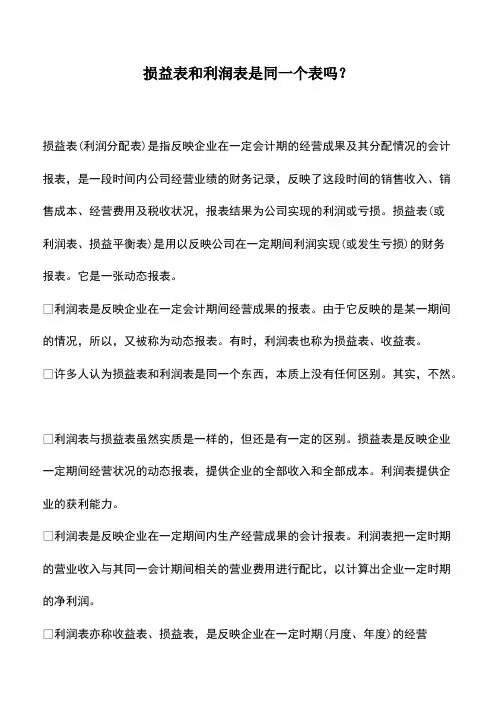 损益表和利润表是同一个表吗？

损益表(利润分配表)是指反映企业在一定会计期的经营成果及其分配情况的会计报表，是一段时间内公司经营业绩的财务记录，反映了这段时间的销售收入、销售成本、经营费用及税收状况，报表结果为公司实现的利润或亏损。损益表(或利润表、损益平衡表)是用以反映公司在一定期间利润实现(或发生亏损)的财务报表。它是一张动态报表。

□利润表是反映企业在一定会计期间经营成果的报表。由于它反映的是某一期间的情况，所以，又被称为动态报表。有时，利润表也称为损益表、收益表。

□许多人认为损益表和利润表是同一个东西，本质上没有任何区别。其实，不然。

□利润表与损益表虽然实质是一样的，但还是有一定的区别。损益表是反映企业一定期间经营状况的动态报表，提供企业的全部收入和全部成本。利润表提供企业的获利能力。

□利润表是反映企业在一定期间内生产经营成果的会计报表。利润表把一定时期的营业收入与其同一会计期间相关的营业费用进行配比，以计算出企业一定时期的净利润。

□利润表亦称收益表、损益表，是反映企业在一定时期(月度、年度)的经营